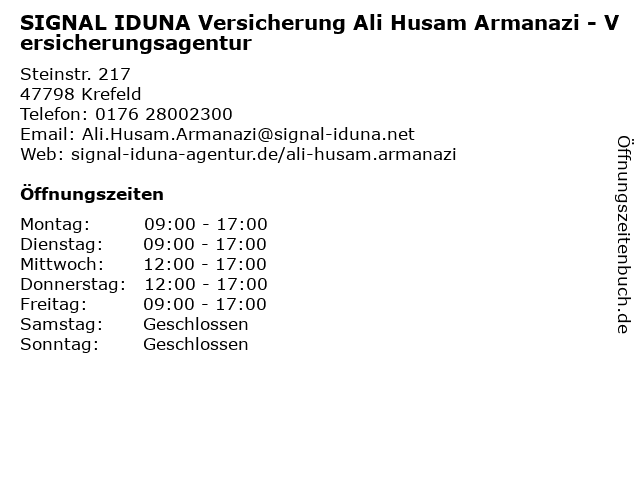 SIGNAL IDUNA Versicherung Ali Husam Armanazi - Versicherungsagentur

Steinstr. 217
47798 Krefeld
Telefon: 0176 28002300
Email: Ali.Husam.Armanazi@signal-iduna.net
Web: signal-iduna-agentur.de/ali-husam.armanazi

Öffnungszeiten

Montag: 09:00 - 17:00
Dienstag: 09:00 - 17:00
Mittwoch: 12:00 - 17:00
Donnerstag: 12:00 - 17:00
Freitag: 09:00 - 17:00
Samstag: Geschlossen
Sonntag: Geschlossen

Öffnungszeitenbuch.de